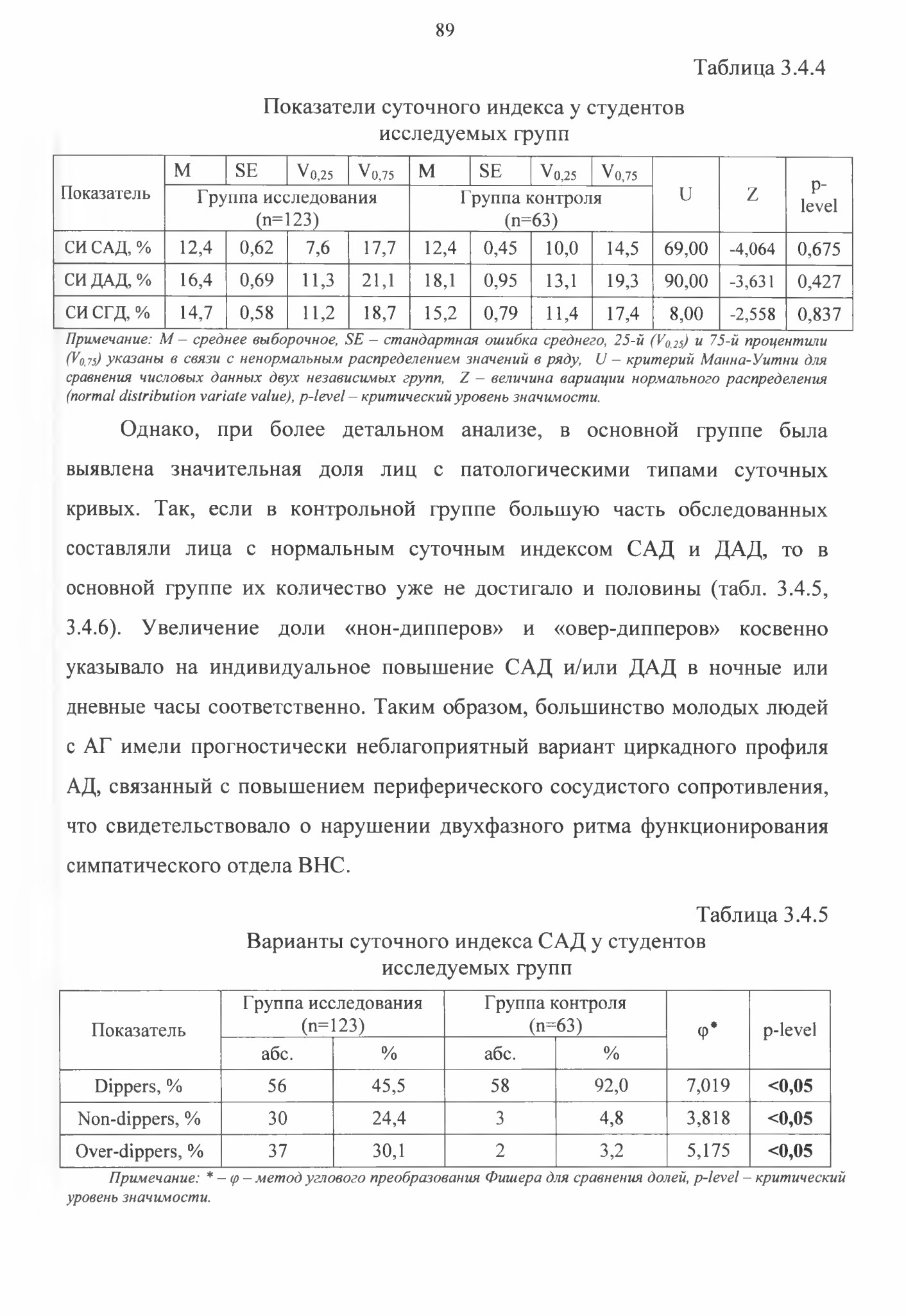 89

Таблица 3.4.4

Показатели суточного индекса у студентов исследуемых групп

| Показатель | M | SE | $V_{0,25}$ | $V_{0,75}$ | M | SE | $V_{0,25}$ | $V_{0,75}$ | U | Z | p-level |
|---|---|---|---|---|---|---|---|---|---|---|---|
| | Группа исследования (n=123) | | | | Группа контроля (n=63) | | | | | | |
| СИ САД, % | 12,4 | 0,62 | 7,6 | 17,7 | 12,4 | 0,45 | 10,0 | 14,5 | 69,00 | -4,064 | 0,675 |
| СИ ДАД, % | 16,4 | 0,69 | 11,3 | 21,1 | 18,1 | 0,95 | 13,1 | 19,3 | 90,00 | -3,631 | 0,427 |
| СИ СГД, % | 14,7 | 0,58 | 11,2 | 18,7 | 15,2 | 0,79 | 11,4 | 17,4 | 8,00 | -2,558 | 0,837 |

Примечание: M – среднее выборочное, SE – стандартная ошибка среднего, 25-й ($V_{0,25}$) и 75-й процентили ($V_{0,75}$) указаны в связи с ненормальным распределением значений в ряду, U – критерий Манна-Уитни для сравнения числовых данных двух независимых групп, Z – величина вариации нормального распределения (normal distribution variate value), p-level – критический уровень значимости.

Однако, при более детальном анализе, в основной группе была выявлена значительная доля лиц с патологическими типами суточных кривых. Так, если в контрольной группе большую часть обследованных составляли лица с нормальным суточным индексом САД и ДАД, то в основной группе их количество уже не достигало и половины (табл. 3.4.5, 3.4.6). Увеличение доли «нон-дипперов» и «овер-дипперов» косвенно указывало на индивидуальное повышение САД и/или ДАД в ночные или дневные часы соответственно. Таким образом, большинство молодых людей с АГ имели прогностически неблагоприятный вариант циркадного профиля АД, связанный с повышением периферического сосудистого сопротивления, что свидетельствовало о нарушении двухфазного ритма функционирования симпатического отдела ВНС.

Таблица 3.4.5

Варианты суточного индекса САД у студентов исследуемых групп

| Показатель | Группа исследования (n=123) | | Группа контроля (n=63) | | φ* | p-level |
|---|---|---|---|---|---|---|
| | абс. | % | абс. | % | | |
| Dippers, % | 56 | 45,5 | 58 | 92,0 | 7,019 | <0,05 |
| Non-dippers, % | 30 | 24,4 | 3 | 4,8 | 3,818 | <0,05 |
| Over-dippers, % | 37 | 30,1 | 2 | 3,2 | 5,175 | <0,05 |

Примечание: * – φ – метод углового преобразования Фишера для сравнения долей, p-level – критический уровень значимости.